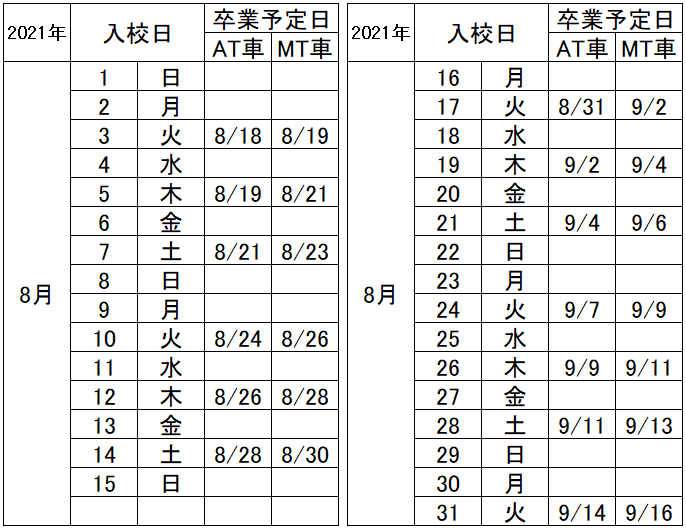 | 2021年 | 入校日 | | 卒業予定日 AT車 | 卒業予定日 MT車 |
|---|---|---|---|---|
| 8月 | 1 | 日 | | |
| | 2 | 月 | | |
| | 3 | 火 | 8/18 | 8/19 |
| | 4 | 水 | | |
| | 5 | 木 | 8/19 | 8/21 |
| | 6 | 金 | | |
| | 7 | 土 | 8/21 | 8/23 |
| | 8 | 日 | | |
| | 9 | 月 | | |
| | 10 | 火 | 8/24 | 8/26 |
| | 11 | 水 | | |
| | 12 | 木 | 8/26 | 8/28 |
| | 13 | 金 | | |
| | 14 | 土 | 8/28 | 8/30 |
| | 15 | 日 | | |
| | | | | |

| 2021年 | 入校日 | | 卒業予定日 AT車 | 卒業予定日 MT車 |
|---|---|---|---|---|
| 8月 | 16 | 月 | | |
| | 17 | 火 | 8/31 | 9/2 |
| | 18 | 水 | | |
| | 19 | 木 | 9/2 | 9/4 |
| | 20 | 金 | | |
| | 21 | 土 | 9/4 | 9/6 |
| | 22 | 日 | | |
| | 23 | 月 | | |
| | 24 | 火 | 9/7 | 9/9 |
| | 25 | 水 | | |
| | 26 | 木 | 9/9 | 9/11 |
| | 27 | 金 | | |
| | 28 | 土 | 9/11 | 9/13 |
| | 29 | 日 | | |
| | 30 | 月 | | |
| | 31 | 火 | 9/14 | 9/16 |